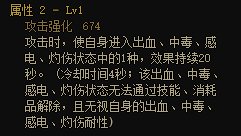 属性 2 - Lv1

攻击强化 674

攻击时，使自身进入出血、中毒、感电、灼伤状态中的1种，效果持续20秒。（冷却时间4秒；该出血、中毒、感电、灼伤状态无法通过技能、消耗品解除，且无视自身的出血、中毒、感电、灼伤耐性）